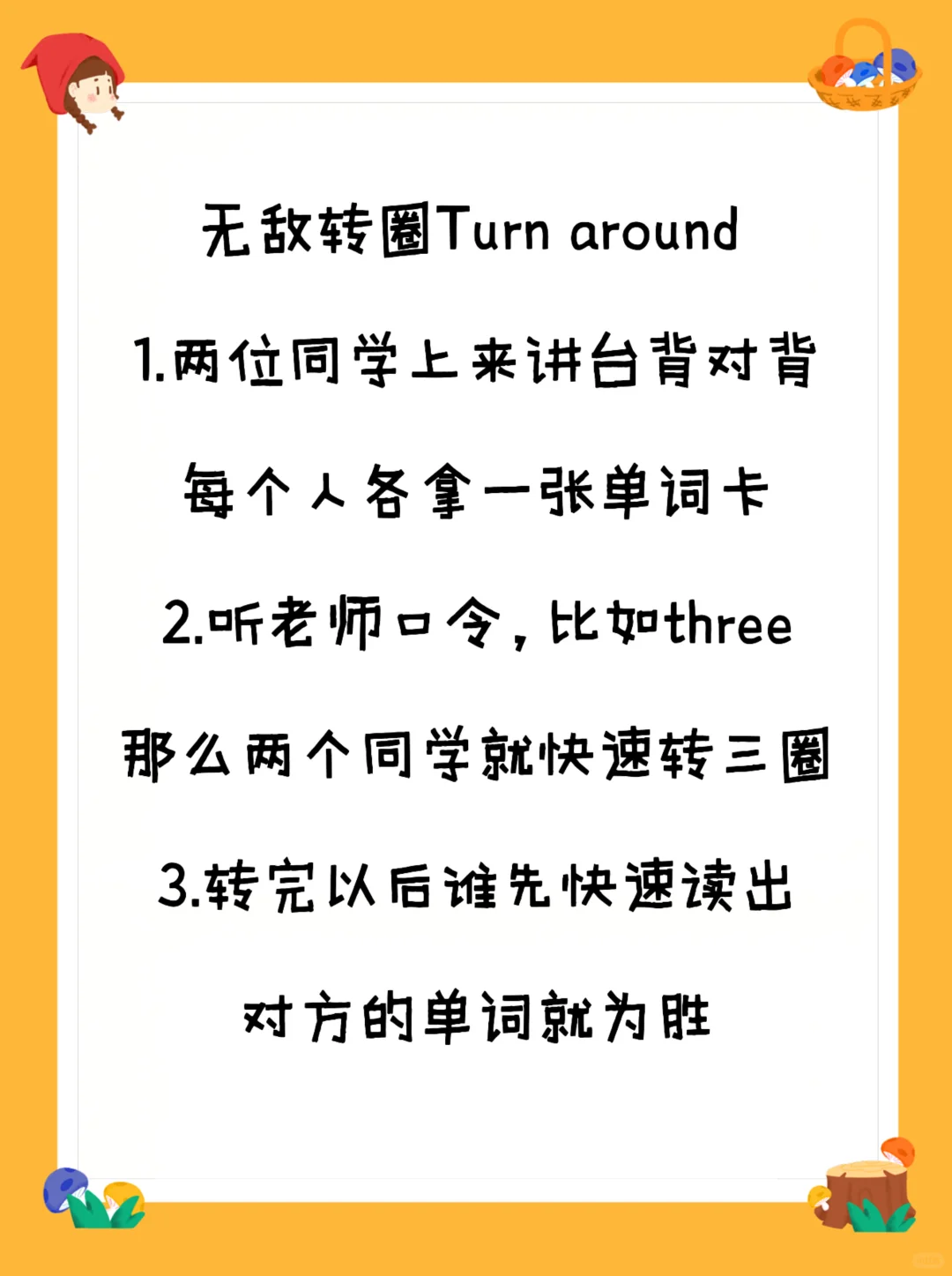 无敌转圈Turn around

1.两位同学上来讲台背对背

每个人各拿一张单词卡

2.听老师口令，比如three

那么两个同学就快速转三圈

3.转完以后谁先快速读出

对方的单词就为胜